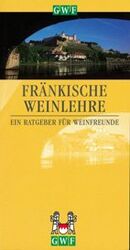 GWF

FRÄNKISCHE WEINLEHRE

EIN RATGEBER FÜR WEINFREUNDE

GWF